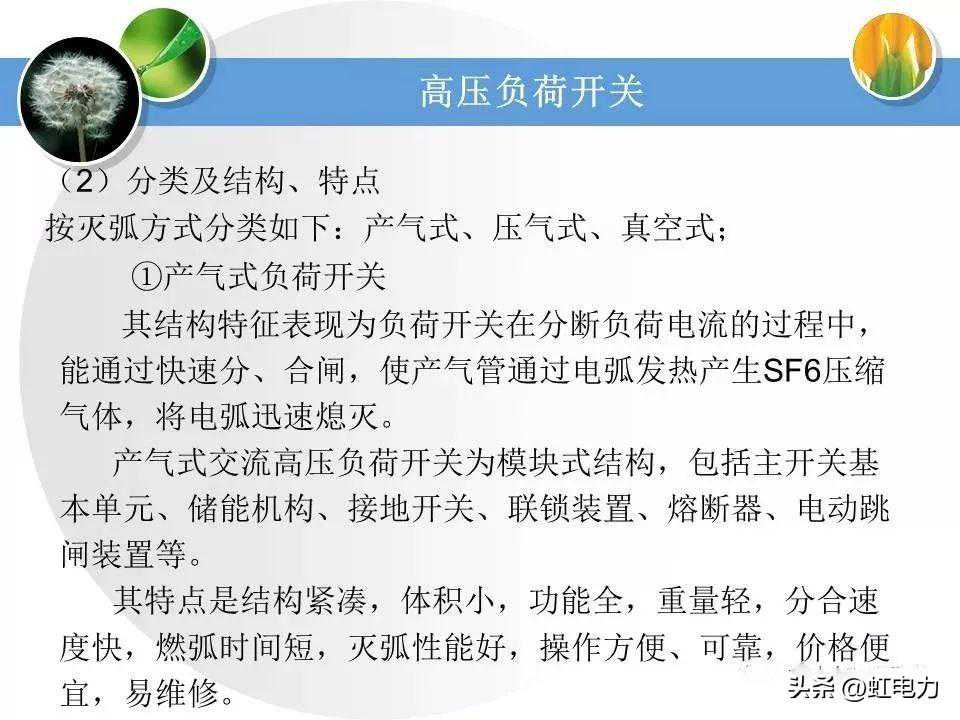 高压负荷开关

（2）分类及结构、特点

按灭弧方式分类如下：产气式、压气式、真空式；

①产气式负荷开关

其结构特征表现为负荷开关在分断负荷电流的过程中，能通过快速分、合闸，使产气管通过电弧发热产生SF6压缩气体，将电弧迅速熄灭。

产气式交流高压负荷开关为模块式结构，包括主开关基本单元、储能机构、接地开关、联锁装置、熔断器、电动跳闸装置等。

其特点是结构紧凑，体积小，功能全，重量轻，分合速度快，燃弧时间短，灭弧性能好，操作方便、可靠，价格便宜，易维修。

头条 @虹电力